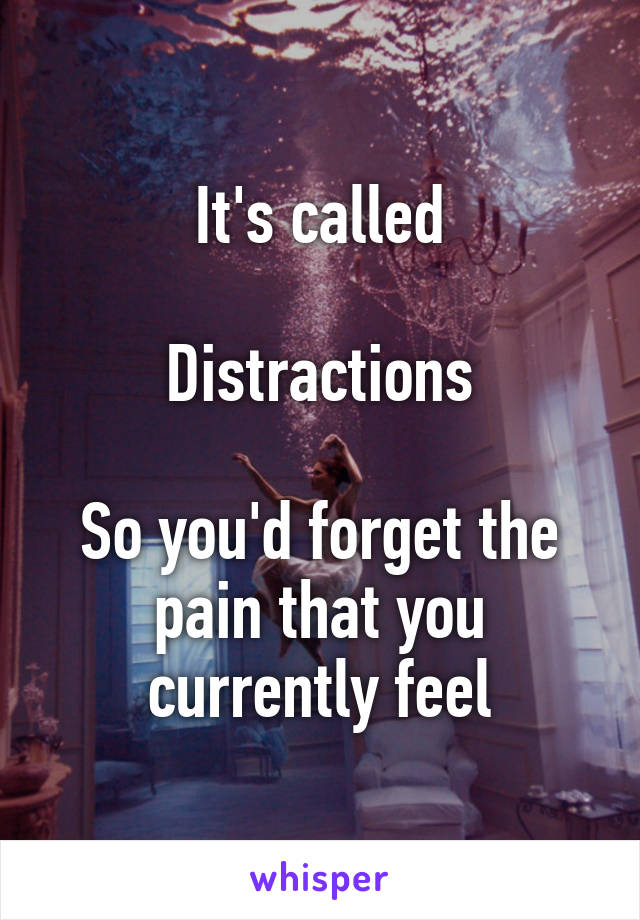 It's called

Distractions

So you'd forget the pain that you currently feel

whisper